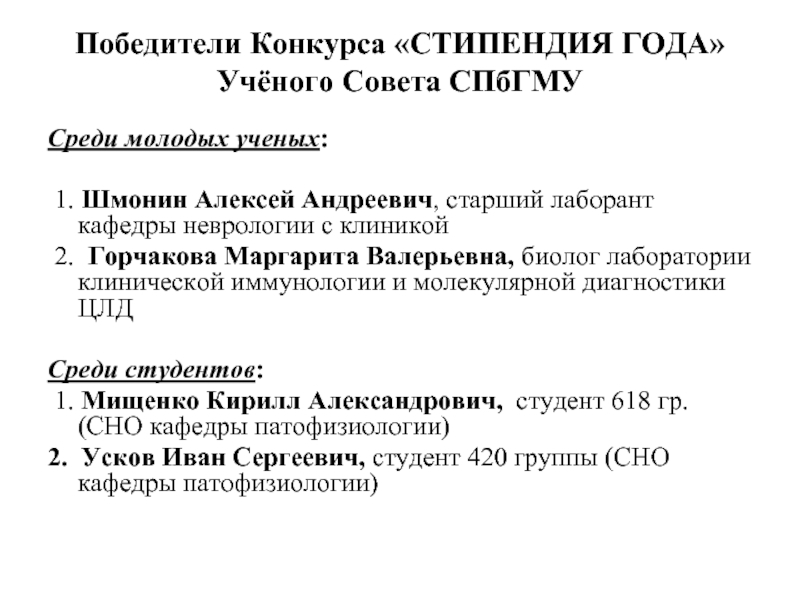 Победители Конкурса «СТИПЕНДИЯ ГОДА» Учёного Совета СПбГМУ

Среди молодых ученых:

1. Шмонин Алексей Андреевич, старший лаборант кафедры неврологии с клиникой
2. Горчакова Маргарита Валерьевна, биолог лаборатории клинической иммунологии и молекулярной диагностики ЦЛД

Среди студентов:
1. Мищенко Кирилл Александрович, студент 618 гр. (СНО кафедры патофизиологии)
2. Усков Иван Сергеевич, студент 420 группы (СНО кафедры патофизиологии)